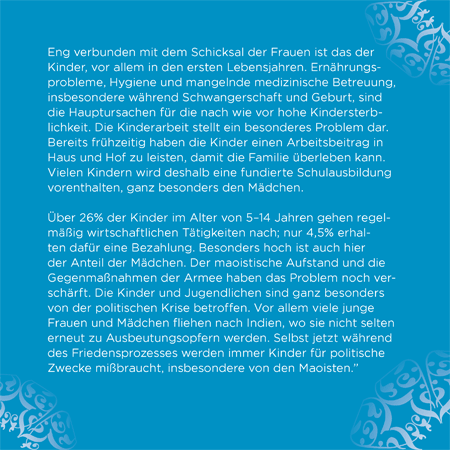 Eng verbunden mit dem Schicksal der Frauen ist das der Kinder, vor allem in den ersten Lebensjahren. Ernährungsprobleme, Hygiene und mangelnde medizinische Betreuung, insbesondere während Schwangerschaft und Geburt, sind die Hauptursachen für die nach wie vor hohe Kindersterblichkeit. Die Kinderarbeit stellt ein besonderes Problem dar. Bereits frühzeitig haben die Kinder einen Arbeitsbeitrag in Haus und Hof zu leisten, damit die Familie überleben kann. Vielen Kindern wird deshalb eine fundierte Schulausbildung vorenthalten, ganz besonders den Mädchen.

Über 26% der Kinder im Alter von 5–14 Jahren gehen regelmäßig wirtschaftlichen Tätigkeiten nach; nur 4,5% erhalten dafür eine Bezahlung. Besonders hoch ist auch hier der Anteil der Mädchen. Der maoistische Aufstand und die Gegenmaßnahmen der Armee haben das Problem noch verschärft. Die Kinder und Jugendlichen sind ganz besonders von der politischen Krise betroffen. Vor allem viele junge Frauen und Mädchen fliehen nach Indien, wo sie nicht selten erneut zu Ausbeutungsopfern werden. Selbst jetzt während des Friedensprozesses werden immer Kinder für politische Zwecke mißbraucht, insbesondere von den Maoisten."